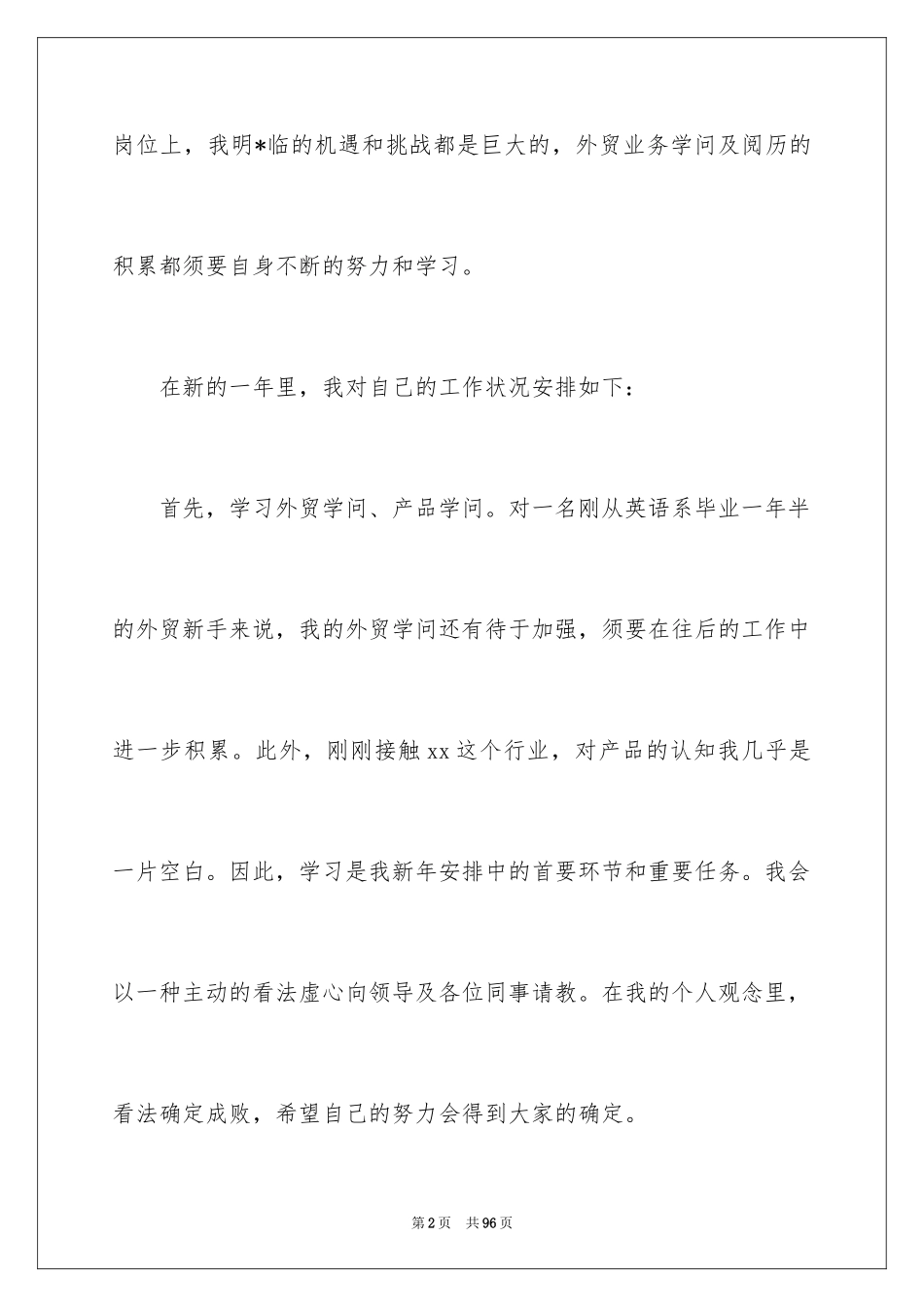 岗位上，我明*临的机遇和挑战都是巨大的，外贸业务学问及阅历的积累都须要自身不断的努力和学习。

在新的一年里，我对自己的工作状况安排如下：

首先，学习外贸学问、产品学问。对一名刚从英语系毕业一年半的外贸新手来说，我的外贸学问还有待于加强，须要在往后的工作中进一步积累。此外，刚刚接触xx这个行业，对产品的认知我几乎是一片空白。因此，学习是我新年安排中的首要环节和重要任务。我会以一种主动的看法虚心向领导及各位同事请教。在我的个人观念里，看法确定成败，希望自己的努力会得到大家的确定。

第2页　共96页